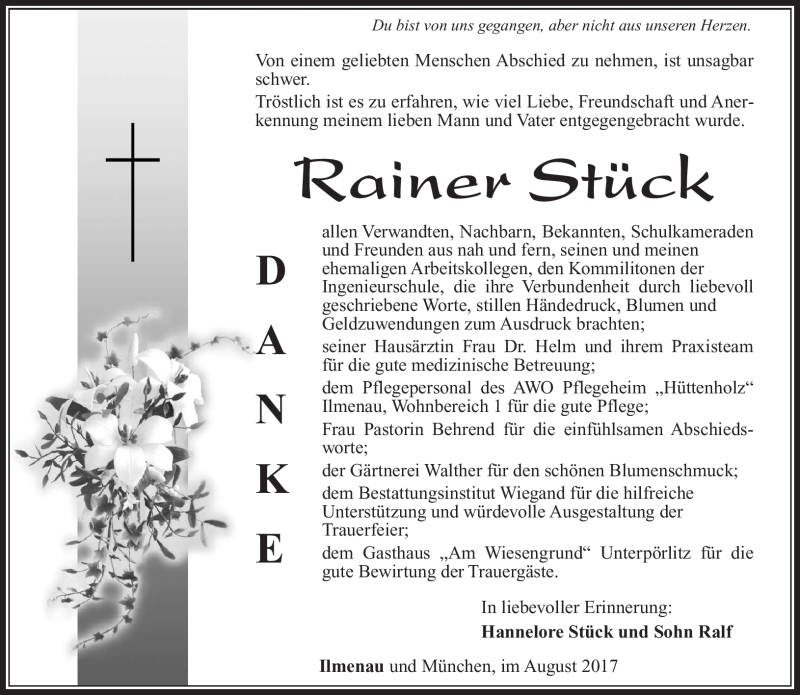 Du bist von uns gegangen, aber nicht aus unseren Herzen.

Von einem geliebten Menschen Abschied zu nehmen, ist unsagbar schwer.
Tröstlich ist es zu erfahren, wie viel Liebe, Freundschaft und Anerkennung meinem lieben Mann und Vater entgegengebracht wurde.

Rainer Stück

D
A
N
K
E

allen Verwandten, Nachbarn, Bekannten, Schulkameraden und Freunden aus nah und fern, seinen und meinen ehemaligen Arbeitskollegen, den Kommilitonen der Ingenieurschule, die ihre Verbundenheit durch liebevoll geschriebene Worte, stillen Händedruck, Blumen und Geldzuwendungen zum Ausdruck brachten;

seiner Hausärztin Frau Dr. Helm und ihrem Praxisteam für die gute medizinische Betreuung;

dem Pflegepersonal des AWO Pflegeheim „Hüttenholz“ Ilmenau, Wohnbereich 1 für die gute Pflege;

Frau Pastorin Behrend für die einfühlsamen Abschiedsworte;

der Gärtnerei Walther für den schönen Blumenschmuck;

dem Bestattungsinstitut Wiegand für die hilfreiche Unterstützung und würdevolle Ausgestaltung der Trauerfeier;

dem Gasthaus „Am Wiesengrund“ Unterpörlitz für die gute Bewirtung der Trauergäste.

In liebevoller Erinnerung:
Hannelore Stück und Sohn Ralf

Ilmenau und München, im August 2017